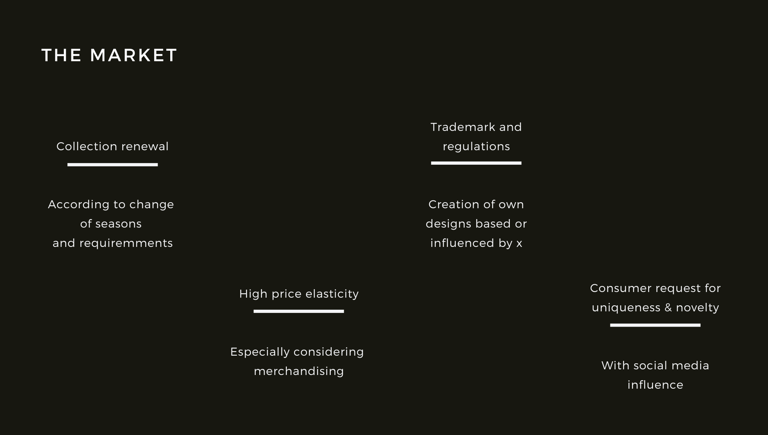 THE MARKET

Collection renewal

According to change of seasons and requiremments

High price elasticity

Especially considering merchandising

Trademark and regulations

Creation of own designs based or influenced by x

Consumer request for uniqueness & novelty

With social media influence